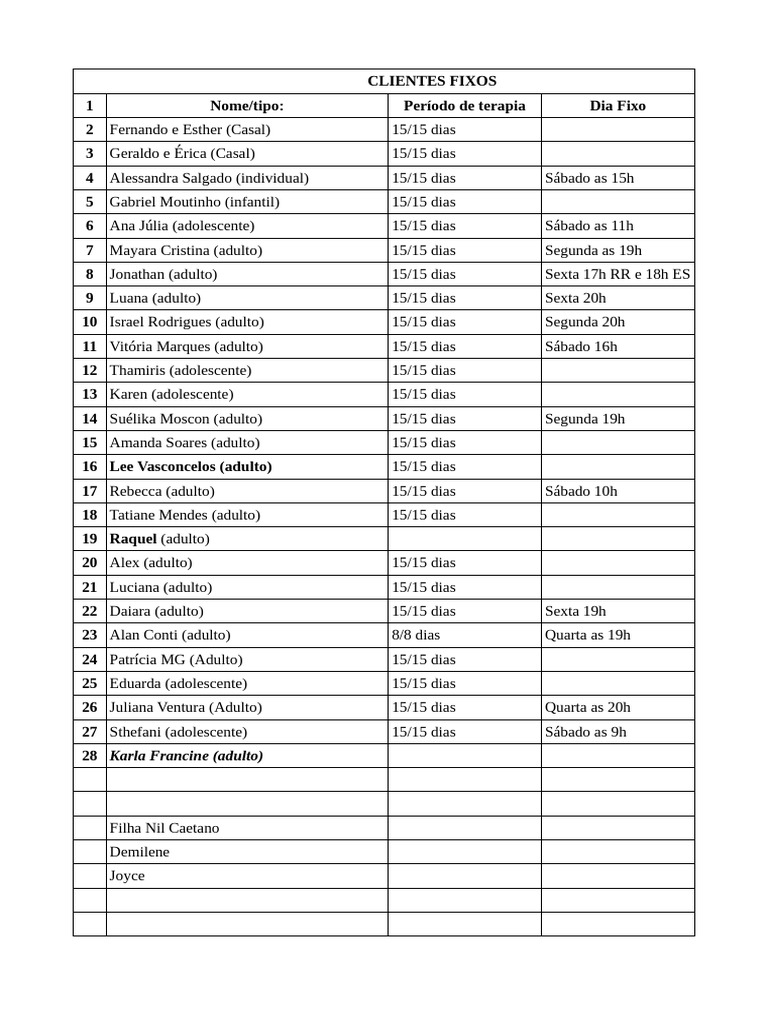 | CLIENTES FIXOS | | | |
|---|---|---|---|
| 1 | Nome/tipo: | Período de terapia | Dia Fixo |
| 2 | Fernando e Esther (Casal) | 15/15 dias | |
| 3 | Geraldo e Érica (Casal) | 15/15 dias | |
| 4 | Alessandra Salgado (individual) | 15/15 dias | Sábado as 15h |
| 5 | Gabriel Moutinho (infantil) | 15/15 dias | |
| 6 | Ana Júlia (adolescente) | 15/15 dias | Sábado as 11h |
| 7 | Mayara Cristina (adulto) | 15/15 dias | Segunda as 19h |
| 8 | Jonathan (adulto) | 15/15 dias | Sexta 17h RR e 18h ES |
| 9 | Luana (adulto) | 15/15 dias | Sexta 20h |
| 10 | Israel Rodrigues (adulto) | 15/15 dias | Segunda 20h |
| 11 | Vitória Marques (adulto) | 15/15 dias | Sábado 16h |
| 12 | Thamiris (adolescente) | 15/15 dias | |
| 13 | Karen (adolescente) | 15/15 dias | |
| 14 | Suélika Moscon (adulto) | 15/15 dias | Segunda 19h |
| 15 | Amanda Soares (adulto) | 15/15 dias | |
| 16 | Lee Vasconcelos (adulto) | 15/15 dias | |
| 17 | Rebecca (adulto) | 15/15 dias | Sábado 10h |
| 18 | Tatiane Mendes (adulto) | 15/15 dias | |
| 19 | Raquel (adulto) | | |
| 20 | Alex (adulto) | 15/15 dias | |
| 21 | Luciana (adulto) | 15/15 dias | |
| 22 | Daiara (adulto) | 15/15 dias | Sexta 19h |
| 23 | Alan Conti (adulto) | 8/8 dias | Quarta as 19h |
| 24 | Patrícia MG (Adulto) | 15/15 dias | |
| 25 | Eduarda (adolescente) | 15/15 dias | |
| 26 | Juliana Ventura (Adulto) | 15/15 dias | Quarta as 20h |
| 27 | Sthefani (adolescente) | 15/15 dias | Sábado as 9h |
| 28 | Karla Francine (adulto) | | |
| | | | |
| | | | |
| | Filha Nil Caetano | | |
| | Demilene | | |
| | Joyce | | |
| | | | |
| | | | |